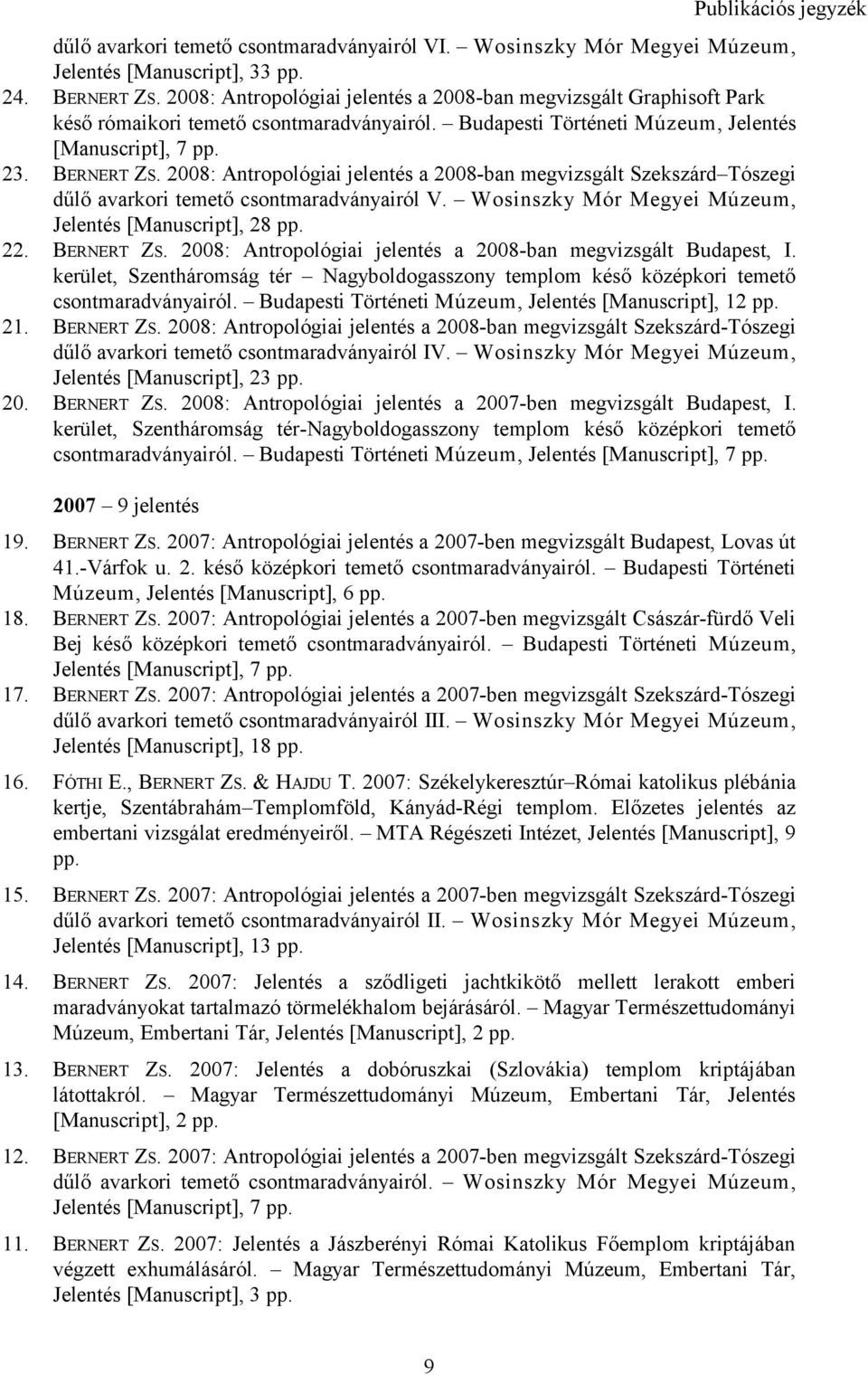 Publikációs jegyzék

dűlő avarkori temető csontmaradványairól VI. – Wosinszky Mór Megyei Múzeum, Jelentés [Manuscript], 33 pp.

24. BERNERT ZS. 2008: Antropológiai jelentés a 2008-ban megvizsgált Graphisoft Park késő római kori temető csontmaradványairól. – Budapesti Történeti Múzeum, Jelentés [Manuscript], 7 pp.

23. BERNERT ZS. 2008: Antropológiai jelentés a 2008-ban megvizsgált Szekszárd–Tószegi dűlő avarkori temető csontmaradványairól V. – Wosinszky Mór Megyei Múzeum, Jelentés [Manuscript], 28 pp.

22. BERNERT ZS. 2008: Antropológiai jelentés a 2008-ban megvizsgált Budapest, I. kerület, Szentháromság tér – Nagyboldogasszony templom késő középkori temető csontmaradványairól. – Budapesti Történeti Múzeum, Jelentés [Manuscript], 12 pp.

21. BERNERT ZS. 2008: Antropológiai jelentés a 2008-ban megvizsgált Szekszárd-Tószegi dűlő avarkori temető csontmaradványairól IV. – Wosinszky Mór Megyei Múzeum, Jelentés [Manuscript], 23 pp.

20. BERNERT ZS. 2008: Antropológiai jelentés a 2007-ben megvizsgált Budapest, I. kerület, Szentháromság tér-Nagyboldogasszony templom késő középkori temető csontmaradványairól. – Budapesti Történeti Múzeum, Jelentés [Manuscript], 7 pp.

2007 – 9 jelentés

19. BERNERT ZS. 2007: Antropológiai jelentés a 2007-ben megvizsgált Budapest, Lovas út 41.-Várfok u. 2. késő középkori temető csontmaradványairól. – Budapesti Történeti Múzeum, Jelentés [Manuscript], 6 pp.

18. BERNERT ZS. 2007: Antropológiai jelentés a 2007-ben megvizsgált Császár-fürdő Veli Bej késő középkori temető csontmaradványairól. – Budapesti Történeti Múzeum, Jelentés [Manuscript], 7 pp.

17. BERNERT ZS. 2007: Antropológiai jelentés a 2007-ben megvizsgált Szekszárd-Tószegi dűlő avarkori temető csontmaradványairól III. – Wosinszky Mór Megyei Múzeum, Jelentés [Manuscript], 18 pp.

16. FÓTHI E., BERNERT ZS. & HAJDU T. 2007: Székelykeresztúr–Római katolikus plébánia kertje, Szentábrahám–Templomföld, Kányád-Régi templom. Előzetes jelentés az embertani vizsgálat eredményeiről. – MTA Régészeti Intézet, Jelentés [Manuscript], 9 pp.

15. BERNERT ZS. 2007: Antropológiai jelentés a 2007-ben megvizsgált Szekszárd-Tószegi dűlő avarkori temető csontmaradványairól II. – Wosinszky Mór Megyei Múzeum, Jelentés [Manuscript], 13 pp.

14. BERNERT ZS. 2007: Jelentés a sződligeti jachtkikötő mellett lerakott emberi maradványokat tartalmazó törmelékhalom bejárásáról. – Magyar Természettudományi Múzeum, Embertani Tár, Jelentés [Manuscript], 2 pp.

13. BERNERT ZS. 2007: Jelentés a dobóruszkai (Szlovákia) templom kriptájában látottakról. – Magyar Természettudományi Múzeum, Embertani Tár, Jelentés [Manuscript], 2 pp.

12. BERNERT ZS. 2007: Antropológiai jelentés a 2007-ben megvizsgált Szekszárd-Tószegi dűlő avarkori temető csontmaradványairól. – Wosinszky Mór Megyei Múzeum, Jelentés [Manuscript], 7 pp.

11. BERNERT ZS. 2007: Jelentés a Jászberényi Római Katolikus Főemplom kriptájában végzett exhumálásáról. – Magyar Természettudományi Múzeum, Embertani Tár, Jelentés [Manuscript], 3 pp.

9